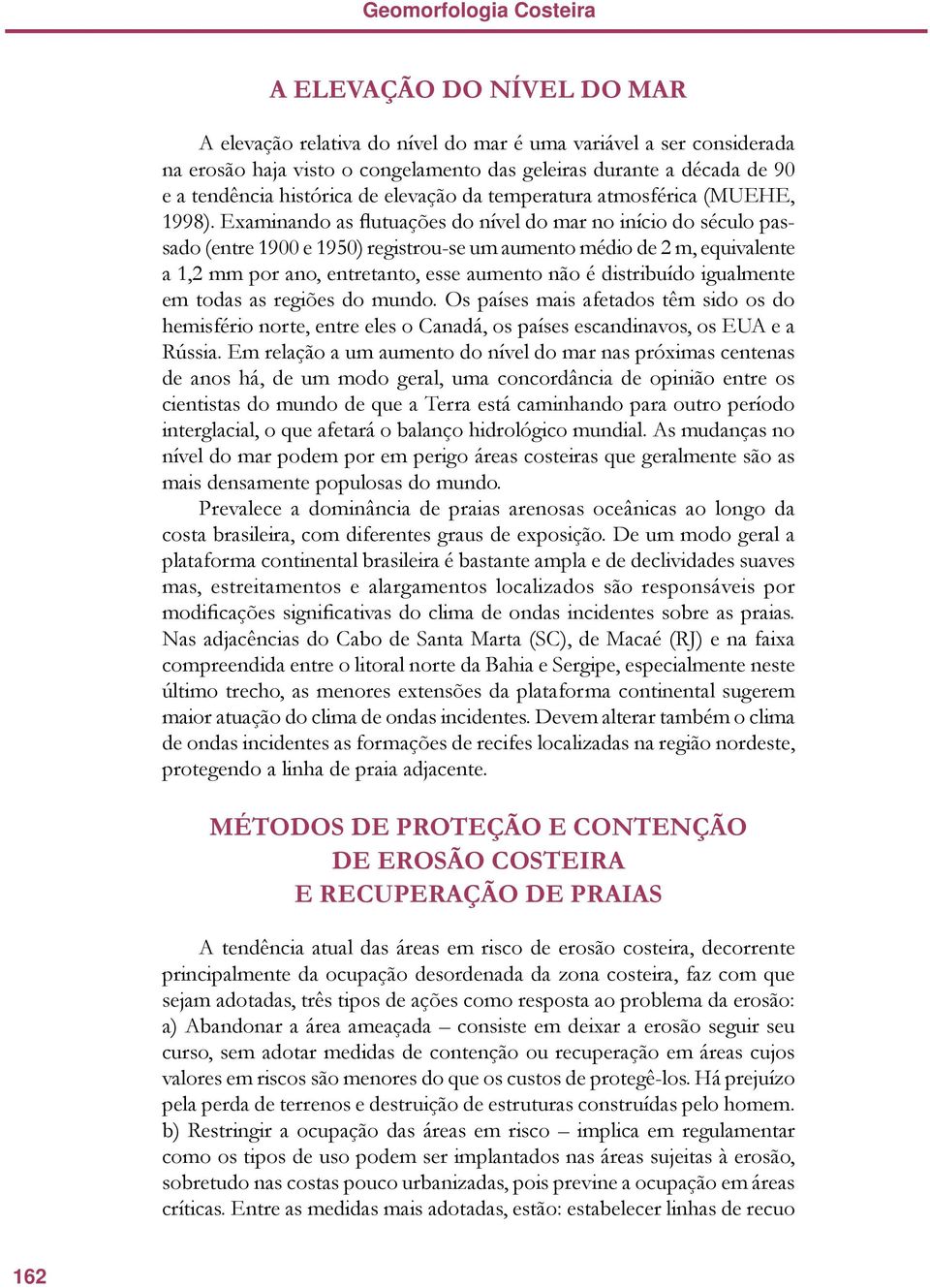 Geomorfologia Costeira

A ELEVAÇÃO DO NÍVEL DO MAR

A elevação relativa do nível do mar é uma variável a ser considerada na erosão haja visto o congelamento das geleiras durante a década de 90 e a tendência histórica de elevação da temperatura atmosférica (MUEHE, 1998). Examinando as flutuações do nível do mar no início do século passado (entre 1900 e 1950) registrou-se um aumento médio de 2 m, equivalente a 1,2 mm por ano, entretanto, esse aumento não é distribuído igualmente em todas as regiões do mundo. Os países mais afetados têm sido os do hemisfério norte, entre eles o Canadá, os países escandinavos, os EUA e a Rússia. Em relação a um aumento do nível do mar nas próximas centenas de anos há, de um modo geral, uma concordância de opinião entre os cientistas do mundo de que a Terra está caminhando para outro período interglacial, o que afetará o balanço hidrológico mundial. As mudanças no nível do mar podem por em perigo áreas costeiras que geralmente são as mais densamente populosas do mundo.

Prevalece a dominância de praias arenosas oceânicas ao longo da costa brasileira, com diferentes graus de exposição. De um modo geral a plataforma continental brasileira é bastante ampla e de declividades suaves mas, estreitamentos e alargamentos localizados são responsáveis por modificações significativas do clima de ondas incidentes sobre as praias. Nas adjacências do Cabo de Santa Marta (SC), de Macaé (RJ) e na faixa compreendida entre o litoral norte da Bahia e Sergipe, especialmente neste último trecho, as menores extensões da plataforma continental sugerem maior atuação do clima de ondas incidentes. Devem alterar também o clima de ondas incidentes as formações de recifes localizadas na região nordeste, protegendo a linha de praia adjacente.

MÉTODOS DE PROTEÇÃO E CONTENÇÃO DE EROSÃO COSTEIRA E RECUPERAÇÃO DE PRAIAS

A tendência atual das áreas em risco de erosão costeira, decorrente principalmente da ocupação desordenada da zona costeira, faz com que sejam adotadas, três tipos de ações como resposta ao problema da erosão: a) Abandonar a área ameaçada – consiste em deixar a erosão seguir seu curso, sem adotar medidas de contenção ou recuperação em áreas cujos valores em riscos são menores do que os custos de protegê-los. Há prejuízo pela perda de terrenos e destruição de estruturas construídas pelo homem. b) Restringir a ocupação das áreas em risco – implica em regulamentar como os tipos de uso podem ser implantados nas áreas sujeitas à erosão, sobretudo nas costas pouco urbanizadas, pois previne a ocupação em áreas críticas. Entre as medidas mais adotadas, estão: estabelecer linhas de recuo

162